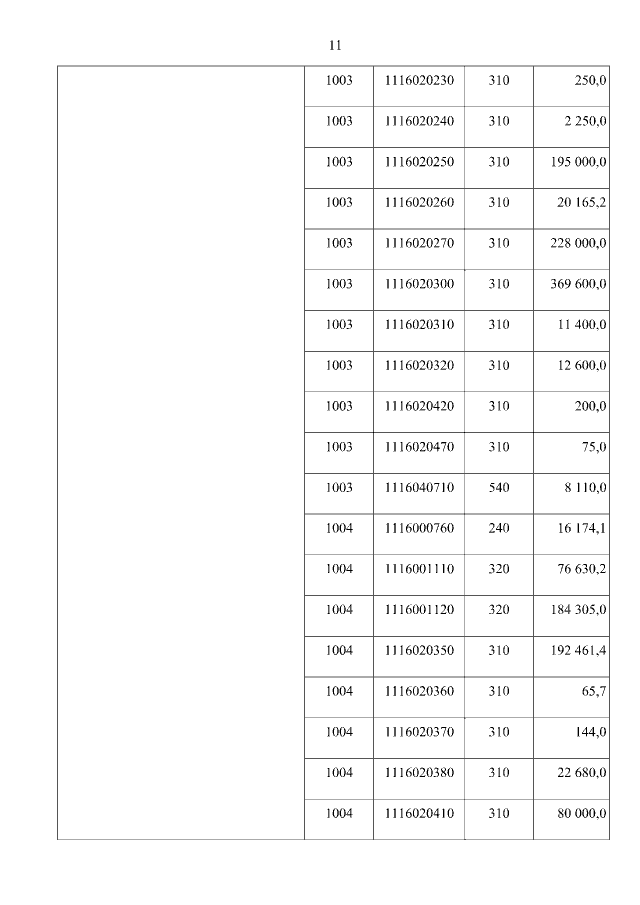 11

| | | | | |
|---|---|---|---|---|
| | 1003 | 1116020230 | 310 | 250,0 |
| | 1003 | 1116020240 | 310 | 2 250,0 |
| | 1003 | 1116020250 | 310 | 195 000,0 |
| | 1003 | 1116020260 | 310 | 20 165,2 |
| | 1003 | 1116020270 | 310 | 228 000,0 |
| | 1003 | 1116020300 | 310 | 369 600,0 |
| | 1003 | 1116020310 | 310 | 11 400,0 |
| | 1003 | 1116020320 | 310 | 12 600,0 |
| | 1003 | 1116020420 | 310 | 200,0 |
| | 1003 | 1116020470 | 310 | 75,0 |
| | 1003 | 1116040710 | 540 | 8 110,0 |
| | 1004 | 1116000760 | 240 | 16 174,1 |
| | 1004 | 1116001110 | 320 | 76 630,2 |
| | 1004 | 1116001120 | 320 | 184 305,0 |
| | 1004 | 1116020350 | 310 | 192 461,4 |
| | 1004 | 1116020360 | 310 | 65,7 |
| | 1004 | 1116020370 | 310 | 144,0 |
| | 1004 | 1116020380 | 310 | 22 680,0 |
| | 1004 | 1116020410 | 310 | 80 000,0 |